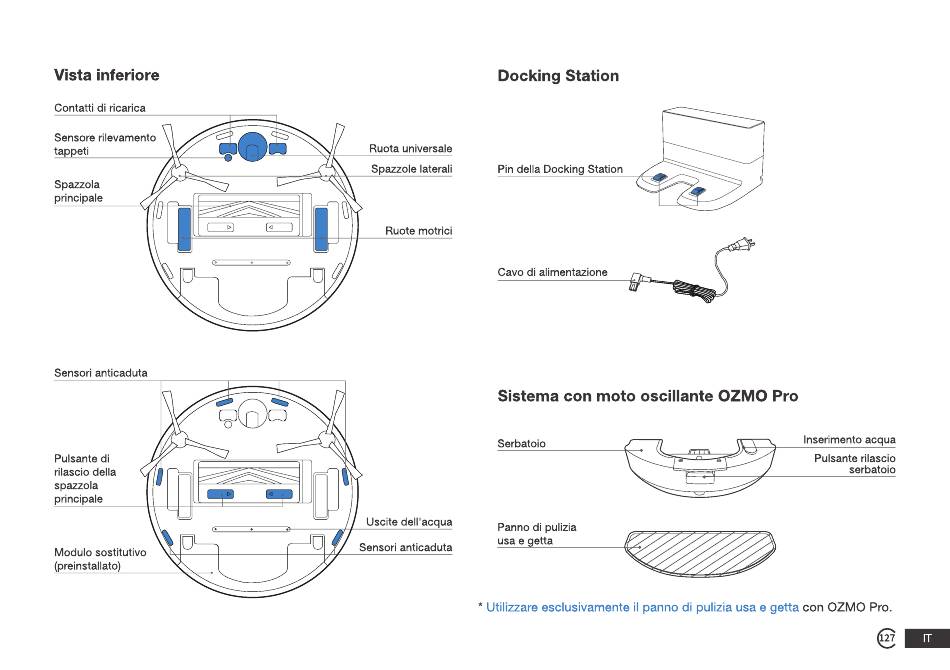 Vista inferiore

Contatti di ricarica

Sensore rilevamento tappeti

Spazzola principale

Ruota universale

Spazzole laterali

Ruote motrici

Sensori anticaduta

Pulsante di rilascio della spazzola principale

Modulo sostitutivo (preinstallato)

Uscite dell'acqua

Sensori anticaduta

Docking Station

Pin della Docking Station

Cavo di alimentazione

Sistema con moto oscillante OZMO Pro

Serbatoio

Inserimento acqua

Pulsante rilascio serbatoio

Panno di pulizia usa e getta

* Utilizzare esclusivamente il panno di pulizia usa e getta con OZMO Pro.

127 IT